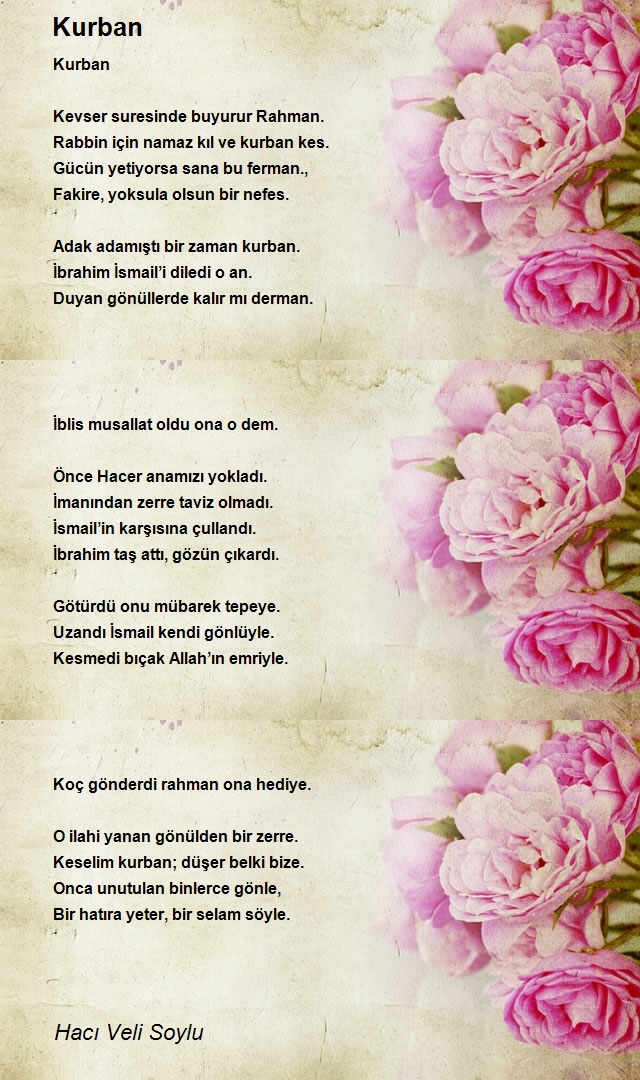 Kurban

Kurban

Kevser suresinde buyurur Rahman.
Rabbin için namaz kıl ve kurban kes.
Gücün yetiyorsa sana bu ferman.,
Fakire, yoksula olsun bir nefes.

Adak adamıştı bir zaman kurban.
İbrahim İsmail'i diledi o an.
Duyan gönüllerde kalır mı derman.

İblis musallat oldu ona o dem.

Önce Hacer anamızı yokladı.
İmanından zerre taviz olmadı.
İsmail'in karşısına çullandı.
İbrahim taş attı, gözün çıkardı.

Götürdü onu mübarek tepeye.
Uzandı İsmail kendi gönlüyle.
Kesmedi bıçak Allah'ın emriyle.

Koç gönderdi rahman ona hediye.

O ilahi yanan gönülden bir zerre.
Keselim kurban; düşer belki bize.
Onca unutulan binlerce gönle,
Bir hatıra yeter, bir selam söyle.

Hacı Veli Soylu